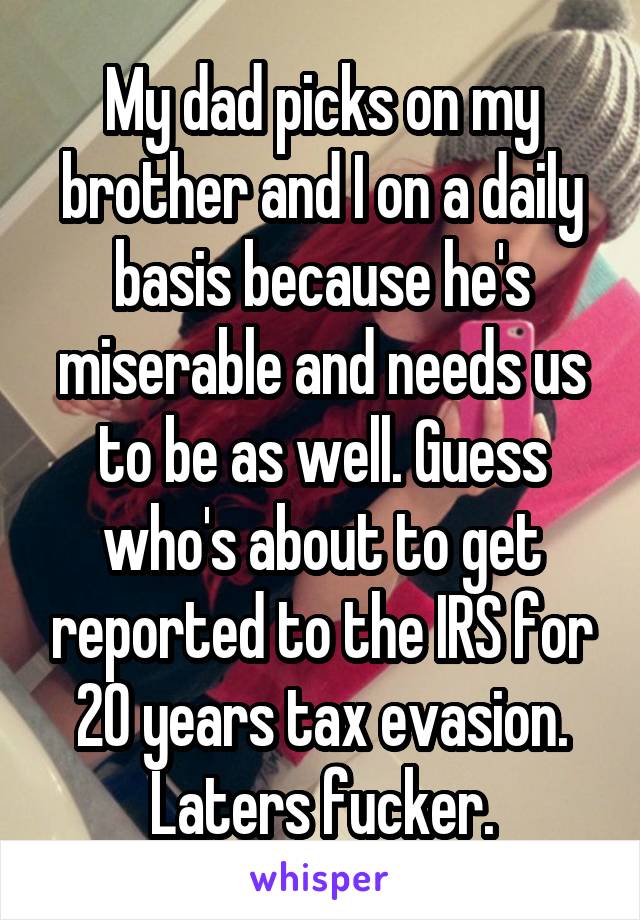 My dad picks on my brother and I on a daily basis because he's miserable and needs us to be as well. Guess who's about to get reported to the IRS for 20 years tax evasion. Laters fucker.

whisper